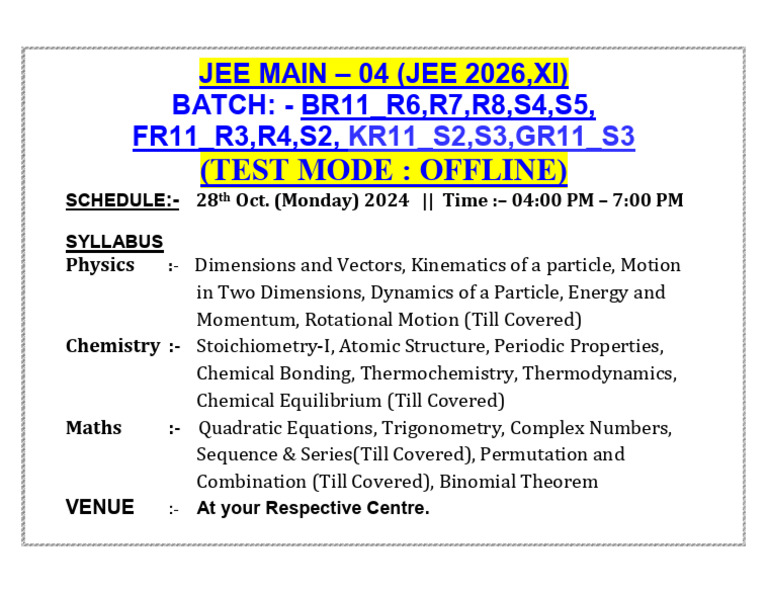 JEE MAIN – 04 (JEE 2026,XI)
BATCH: - BR11_R6,R7,R8,S4,S5,
FR11_R3,R4,S2, KR11_S2,S3,GR11_S3
(TEST MODE : OFFLINE)

SCHEDULE:- 28th Oct. (Monday) 2024 || Time :– 04:00 PM – 7:00 PM

SYLLABUS
Physics :- Dimensions and Vectors, Kinematics of a particle, Motion in Two Dimensions, Dynamics of a Particle, Energy and Momentum, Rotational Motion (Till Covered)
Chemistry :- Stoichiometry-I, Atomic Structure, Periodic Properties, Chemical Bonding, Thermochemistry, Thermodynamics, Chemical Equilibrium (Till Covered)
Maths :- Quadratic Equations, Trigonometry, Complex Numbers, Sequence & Series(Till Covered), Permutation and Combination (Till Covered), Binomial Theorem
VENUE :- At your Respective Centre.